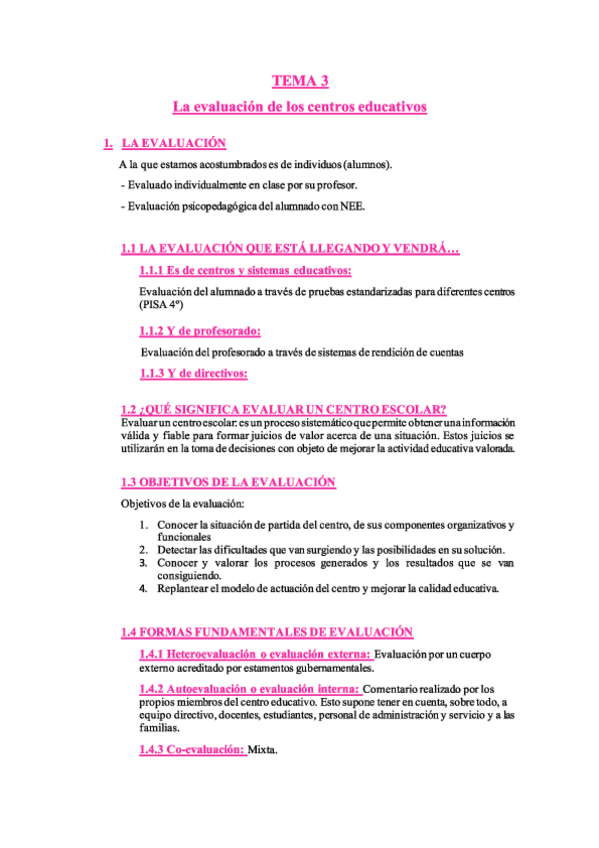 TEMA 3
La evaluación de los centros educativos

1. LA EVALUACIÓN

A la que estamos acostumbrados es de individuos (alumnos).

- Evaluado individualmente en clase por su profesor.

- Evaluación psicopedagógica del alumnado con NEE.

1.1 LA EVALUACIÓN QUE ESTÁ LLEGANDO Y VENDRÁ…

1.1.1 Es de centros y sistemas educativos:

Evaluación del alumnado a través de pruebas estandarizadas para diferentes centros (PISA 4º)

1.1.2 Y de profesorado:

Evaluación del profesorado a través de sistemas de rendición de cuentas

1.1.3 Y de directivos:

1.2 ¿QUÉ SIGNIFICA EVALUAR UN CENTRO ESCOLAR?

Evaluar un centro escolar: es un proceso sistemático que permite obtener una información válida y fiable para formar juicios de valor acerca de una situación. Estos juicios se utilizarán en la toma de decisiones con objeto de mejorar la actividad educativa valorada.

1.3 OBJETIVOS DE LA EVALUACIÓN

Objetivos de la evaluación:

1. Conocer la situación de partida del centro, de sus componentes organizativos y funcionales
2. Detectar las dificultades que van surgiendo y las posibilidades en su solución.
3. Conocer y valorar los procesos generados y los resultados que se van consiguiendo.
4. Replantear el modelo de actuación del centro y mejorar la calidad educativa.

1.4 FORMAS FUNDAMENTALES DE EVALUACIÓN

1.4.1 Heteroevaluación o evaluación externa: Evaluación por un cuerpo externo acreditado por estamentos gubernamentales.

1.4.2 Autoevaluación o evaluación interna: Comentario realizado por los propios miembros del centro educativo. Esto supone tener en cuenta, sobre todo, a equipo directivo, docentes, estudiantes, personal de administración y servicio y a las familias.

1.4.3 Co-evaluación: Mixta.